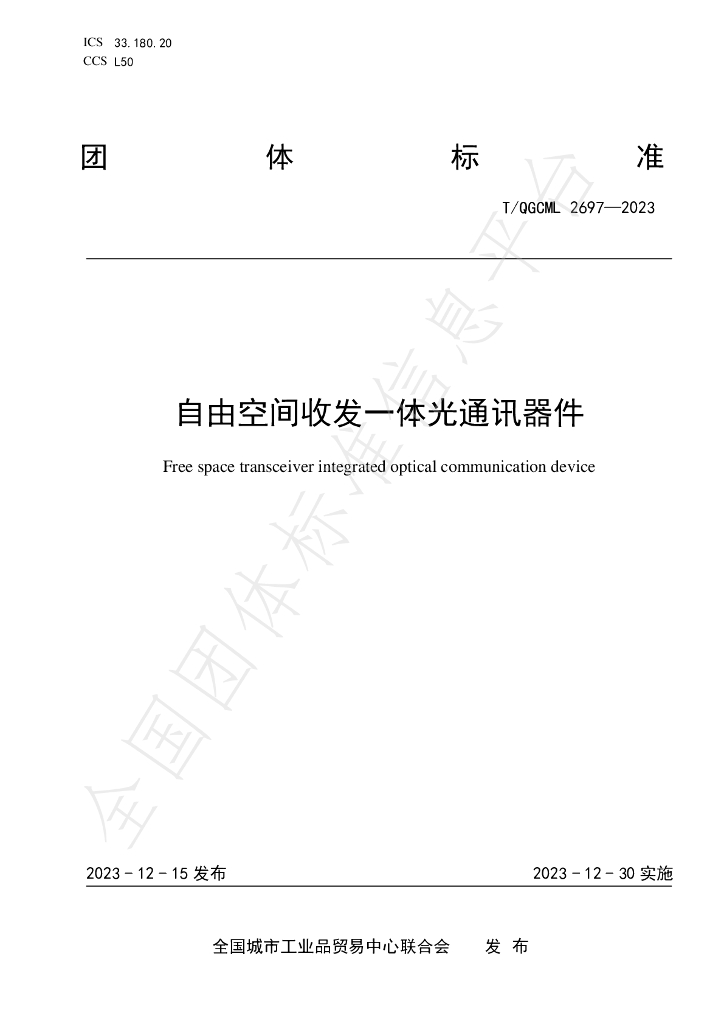 ICS 33.180.20
CCS L50

团 体 标 准

T/QGCML 2697—2023

自由空间收发一体光通讯器件

Free space transceiver integrated optical communication device

2023-12-15发布 2023-12-30实施

全国城市工业品贸易中心联合会 发布

全国团体标准信息平台